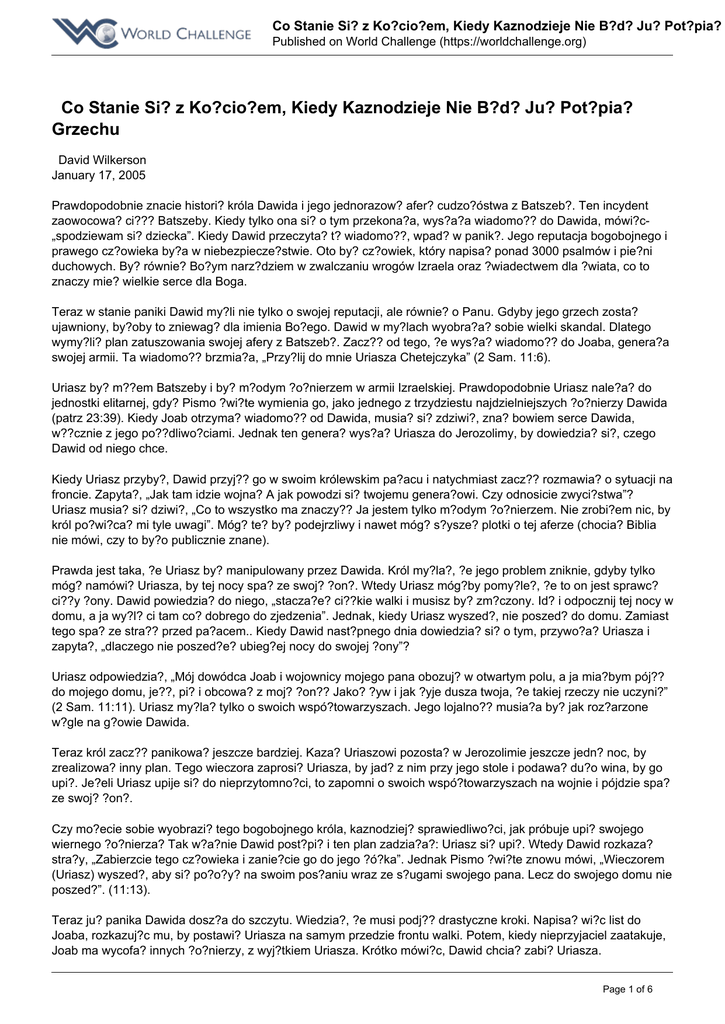 WORLD CHALLENGE

Co Stanie Si? z Ko?cio?em, Kiedy Kaznodzieje Nie B?d? Ju? Pot?pia?
Published on World Challenge (https://worldchallenge.org)

Co Stanie Si? z Ko?cio?em, Kiedy Kaznodzieje Nie B?d? Ju? Pot?pia? Grzechu

David Wilkerson
January 17, 2005

Prawdopodobnie znacie histori? króla Dawida i jego jednorazow? afer? cudzo?óstwa z Batszeb?. Ten incydent zaowocowa? ci??? Batszeby. Kiedy tylko ona si? o tym przekona?a, wys?a?a wiadomo?? do Dawida, mówi?c- „spodziewam si? dziecka". Kiedy Dawid przeczyta? t? wiadomo??, wpad? w panik?. Jego reputacja bogobojnego i prawego cz?owieka by?a w niebezpiecze?stwie. Oto by? cz?owiek, który napisa? ponad 3000 psalmów i pie?ni duchowych. By? równie? Bo?ym narz?dziem w zwalczaniu wrogów Izraela oraz ?wiadectwem dla ?wiata, co to znaczy mie? wielkie serce dla Boga.

Teraz w stanie paniki Dawid my?li nie tylko o swojej reputacji, ale równie? o Panu. Gdyby jego grzech zosta? ujawniony, by?oby to zniewag? dla imienia Bo?ego. Dawid w my?lach wyobra?a? sobie wielki skandal. Dlatego wymy?li? plan zatuszowania swojej afery z Batszeb?. Zacz?? od tego, ?e wys?a? wiadomo?? do Joaba, genera?a swojej armii. Ta wiadomo?? brzmia?a, „Przy?lij do mnie Uriasza Chetejczyka" (2 Sam. 11:6).

Uriasz by? m??em Batszeby i by? m?odym ?o?nierzem w armii Izraelskiej. Prawdopodobnie Uriasz nale?a? do jednostki elitarnej, gdy? Pismo ?wi?te wymienia go, jako jednego z trzydziestu najdzielniejszych ?o?nierzy Dawida (patrz 23:39). Kiedy Joab otrzyma? wiadomo?? od Dawida, musia? si? zdziwi?, zna? bowiem serce Dawida, w??cznie z jego po??dliwo?ciami. Jednak ten genera? wys?a? Uriasza do Jerozolimy, by dowiedzia? si?, czego Dawid od niego chce.

Kiedy Uriasz przyby?, Dawid przyj?? go w swoim królewskim pa?acu i natychmiast zacz?? rozmawia? o sytuacji na froncie. Zapyta?, „Jak tam idzie wojna? A jak powodzi si? twojemu genera?owi. Czy odnosicie zwyci?stwa"? Uriasz musia? si? dziwi?, „Co to wszystko ma znaczy?? Ja jestem tylko m?odym ?o?nierzem. Nie zrobi?em nic, by król po?wi?ca? mi tyle uwagi". Móg? te? by? podejrzliwy i nawet móg? s?ysze? plotki o tej aferze (chocia? Biblia nie mówi, czy to by?o publicznie znane).

Prawda jest taka, ?e Uriasz by? manipulowany przez Dawida. Król my?la?, ?e jego problem zniknie, gdyby tylko móg? namówi? Uriasza, by tej nocy spa? ze swoj? ?on?. Wtedy Uriasz móg?by pomy?le?, ?e to on jest sprawc? ci??y ?ony. Dawid powiedzia? do niego, „stacza?e? ci??kie walki i musisz by? zm?czony. Id? i odpocznij tej nocy w domu, a ja wy?l? ci tam co? dobrego do zjedzenia". Jednak, kiedy Uriasz wyszed?, nie poszed? do domu. Zamiast tego spa? ze stra?? przed pa?acem.. Kiedy Dawid nast?pnego dnia dowiedzia? si? o tym, przywo?a? Uriasza i zapyta?, „dlaczego nie poszed?e? ubieg?ej nocy do swojej ?ony"?

Uriasz odpowiedzia?, „Mój dowódca Joab i wojownicy mojego pana obozuj? w otwartym polu, a ja mia?bym pój?? do mojego domu, je??, pi? i obcowa? z moj? ?on?? Jako? ?yw i jak ?yje dusza twoja, ?e takiej rzeczy nie uczyni?" (2 Sam. 11:11). Uriasz my?la? tylko o swoich wspó?towarzyszach. Jego lojalno?? musia?a by? jak roz?arzone w?gle na g?owie Dawida.

Teraz król zacz?? panikowa? jeszcze bardziej. Kaza? Uriaszowi pozosta? w Jerozolimie jeszcze jedn? noc, by zrealizowa? inny plan. Tego wieczora zaprosi? Uriasza, by jad? z nim przy jego stole i podawa? du?o wina, by go upi?. Je?eli Uriasz upije si? do nieprzytomno?ci, to zapomni o swoich wspó?towarzyszach na wojnie i pójdzie spa? ze swoj? ?on?.

Czy mo?ecie sobie wyobrazi? tego bogobojnego króla, kaznodziej? sprawiedliwo?ci, jak próbuje upi? swojego wiernego ?o?nierza? Tak w?a?nie Dawid post?pi? i ten plan zadzia?a?: Uriasz si? upi?. Wtedy Dawid rozkaza? stra?y, „Zabierzcie tego cz?owieka i zanie?cie go do jego ?ó?ka". Jednak Pismo ?wi?te znowu mówi, „Wieczorem (Uriasz) wyszed?, aby si? po?o?y? na swoim pos?aniu wraz ze s?ugami swojego pana. Lecz do swojego domu nie poszed?". (11:13).

Teraz ju? panika Dawida dosz?a do szczytu. Wiedzia?, ?e musi podj?? drastyczne kroki. Napisa? wi?c list do Joaba, rozkazuj?c mu, by postawi? Uriasza na samym przedzie frontu walki. Potem, kiedy nieprzyjaciel zaatakuje, Joab ma wycofa? innych ?o?nierzy, z wyj?tkiem Uriasza. Krótko mówi?c, Dawid chcia? zabi? Uriasza.

Page 1 of 6